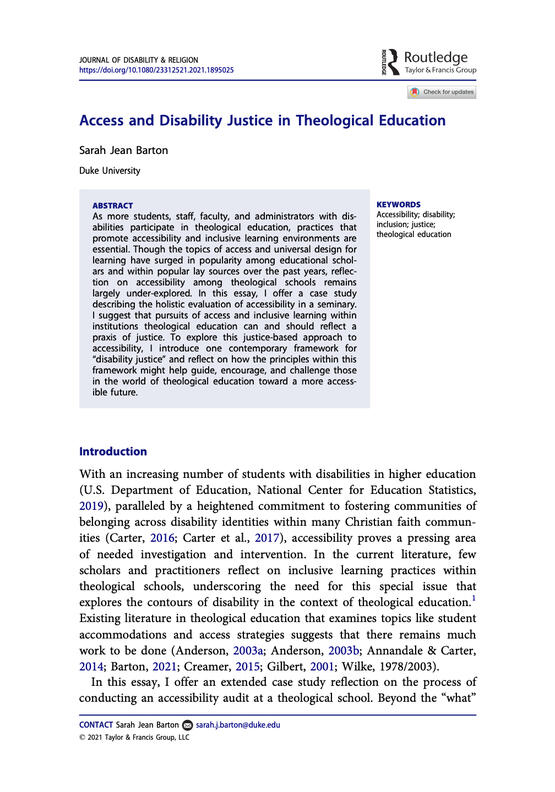 JOURNAL OF DISABILITY & RELIGION
https://doi.org/10.1080/23312521.2021.1895025

Routledge
Taylor & Francis Group

Check for updates

Access and Disability Justice in Theological Education

Sarah Jean Barton

Duke University

ABSTRACT
As more students, staff, faculty, and administrators with disabilities participate in theological education, practices that promote accessibility and inclusive learning environments are essential. Though the topics of access and universal design for learning have surged in popularity among educational scholars and within popular lay sources over the past years, reflection on accessibility among theological schools remains largely under-explored. In this essay, I offer a case study describing the holistic evaluation of accessibility in a seminary. I suggest that pursuits of access and inclusive learning within institutions theological education can and should reflect a praxis of justice. To explore this justice-based approach to accessibility, I introduce one contemporary framework for "disability justice" and reflect on how the principles within this framework might help guide, encourage, and challenge those in the world of theological education toward a more accessible future.

KEYWORDS
Accessibility; disability; inclusion; justice; theological education

Introduction

With an increasing number of students with disabilities in higher education (U.S. Department of Education, National Center for Education Statistics, 2019), paralleled by a heightened commitment to fostering communities of belonging across disability identities within many Christian faith communities (Carter, 2016; Carter et al., 2017), accessibility proves a pressing area of needed investigation and intervention. In the current literature, few scholars and practitioners reflect on inclusive learning practices within theological schools, underscoring the need for this special issue that explores the contours of disability in the context of theological education.$^1$ Existing literature in theological education that examines topics like student accommodations and access strategies suggests that there remains much work to be done (Anderson, 2003a; Anderson, 2003b; Annandale & Carter, 2014; Barton, 2021; Creamer, 2015; Gilbert, 2001; Wilke, 1978/2003).

In this essay, I offer an extended case study reflection on the process of conducting an accessibility audit at a theological school. Beyond the "what"

CONTACT Sarah Jean Barton sarah.j.barton@duke.edu
© 2021 Taylor & Francis Group, LLC